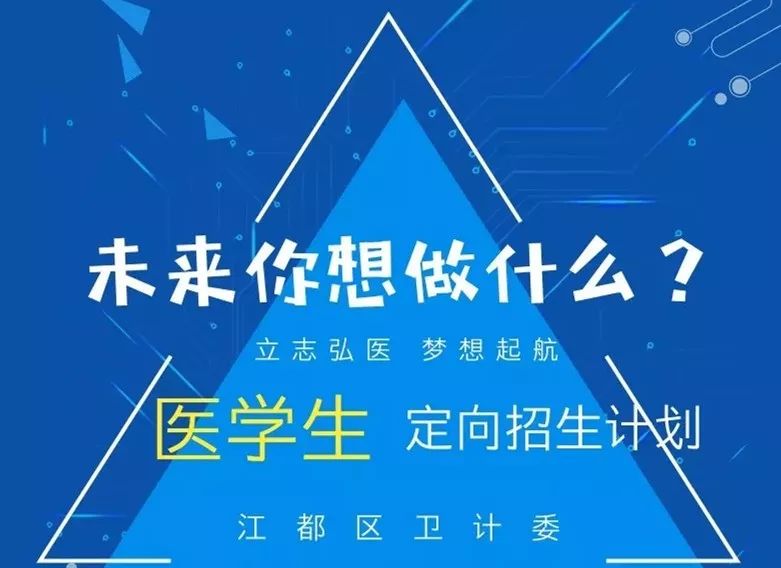 未来你想做什么？

立志弘医 梦想起航

医学生 定向招生计划

江都区卫计委